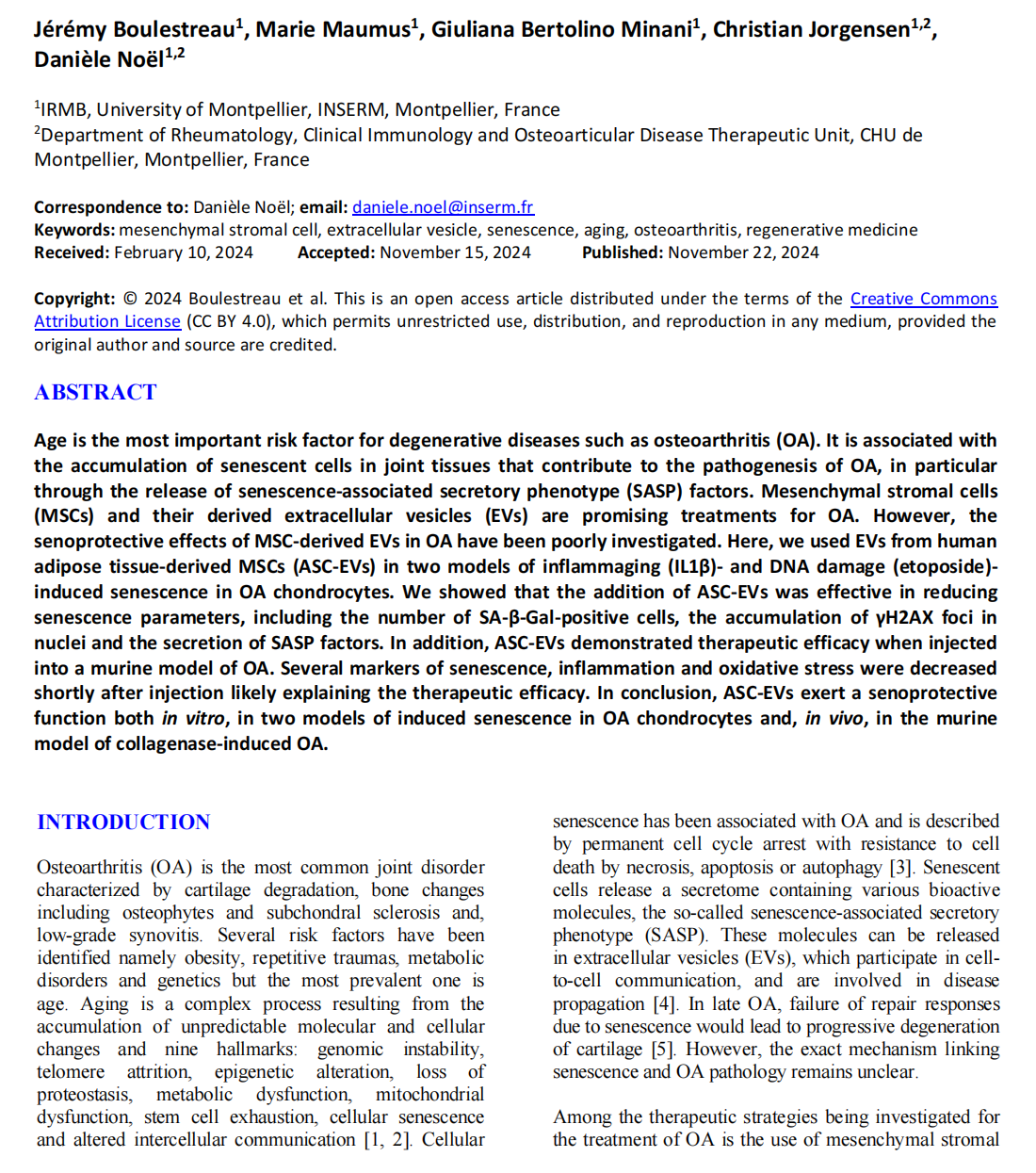 Jérémy Boulestreau$^1$, Marie Maumus$^1$, Giuliana Bertolino Minani$^1$, Christian Jorgensen$^{1,2}$, Danièle Noël$^{1,2}$

$^1$IRMB, University of Montpellier, INSERM, Montpellier, France
$^2$Department of Rheumatology, Clinical Immunology and Osteoarticular Disease Therapeutic Unit, CHU de Montpellier, Montpellier, France

Correspondence to: Danièle Noël; email: daniele.noel@inserm.fr
Keywords: mesenchymal stromal cell, extracellular vesicle, senescence, aging, osteoarthritis, regenerative medicine
Received: February 10, 2024 Accepted: November 15, 2024 Published: November 22, 2024

Copyright: © 2024 Boulestreau et al. This is an open access article distributed under the terms of the Creative Commons Attribution License (CC BY 4.0), which permits unrestricted use, distribution, and reproduction in any medium, provided the original author and source are credited.

ABSTRACT

Age is the most important risk factor for degenerative diseases such as osteoarthritis (OA). It is associated with the accumulation of senescent cells in joint tissues that contribute to the pathogenesis of OA, in particular through the release of senescence-associated secretory phenotype (SASP) factors. Mesenchymal stromal cells (MSCs) and their derived extracellular vesicles (EVs) are promising treatments for OA. However, the senoprotective effects of MSC-derived EVs in OA have been poorly investigated. Here, we used EVs from human adipose tissue-derived MSCs (ASC-EVs) in two models of inflammaging (IL1β)- and DNA damage (etoposide)-induced senescence in OA chondrocytes. We showed that the addition of ASC-EVs was effective in reducing senescence parameters, including the number of SA-β-Gal-positive cells, the accumulation of γH2AX foci in nuclei and the secretion of SASP factors. In addition, ASC-EVs demonstrated therapeutic efficacy when injected into a murine model of OA. Several markers of senescence, inflammation and oxidative stress were decreased shortly after injection likely explaining the therapeutic efficacy. In conclusion, ASC-EVs exert a senoprotective function both in vitro, in two models of induced senescence in OA chondrocytes and, in vivo, in the murine model of collagenase-induced OA.

INTRODUCTION

Osteoarthritis (OA) is the most common joint disorder characterized by cartilage degradation, bone changes including osteophytes and subchondral sclerosis and, low-grade synovitis. Several risk factors have been identified namely obesity, repetitive traumas, metabolic disorders and genetics but the most prevalent one is age. Aging is a complex process resulting from the accumulation of unpredictable molecular and cellular changes and nine hallmarks: genomic instability, telomere attrition, epigenetic alteration, loss of proteostasis, metabolic dysfunction, mitochondrial dysfunction, stem cell exhaustion, cellular senescence and altered intercellular communication [1, 2]. Cellular senescence has been associated with OA and is described by permanent cell cycle arrest with resistance to cell death by necrosis, apoptosis or autophagy [3]. Senescent cells release a secretome containing various bioactive molecules, the so-called senescence-associated secretory phenotype (SASP). These molecules can be released in extracellular vesicles (EVs), which participate in cell-to-cell communication, and are involved in disease propagation [4]. In late OA, failure of repair responses due to senescence would lead to progressive degeneration of cartilage [5]. However, the exact mechanism linking senescence and OA pathology remains unclear.

Among the therapeutic strategies being investigated for the treatment of OA is the use of mesenchymal stromal